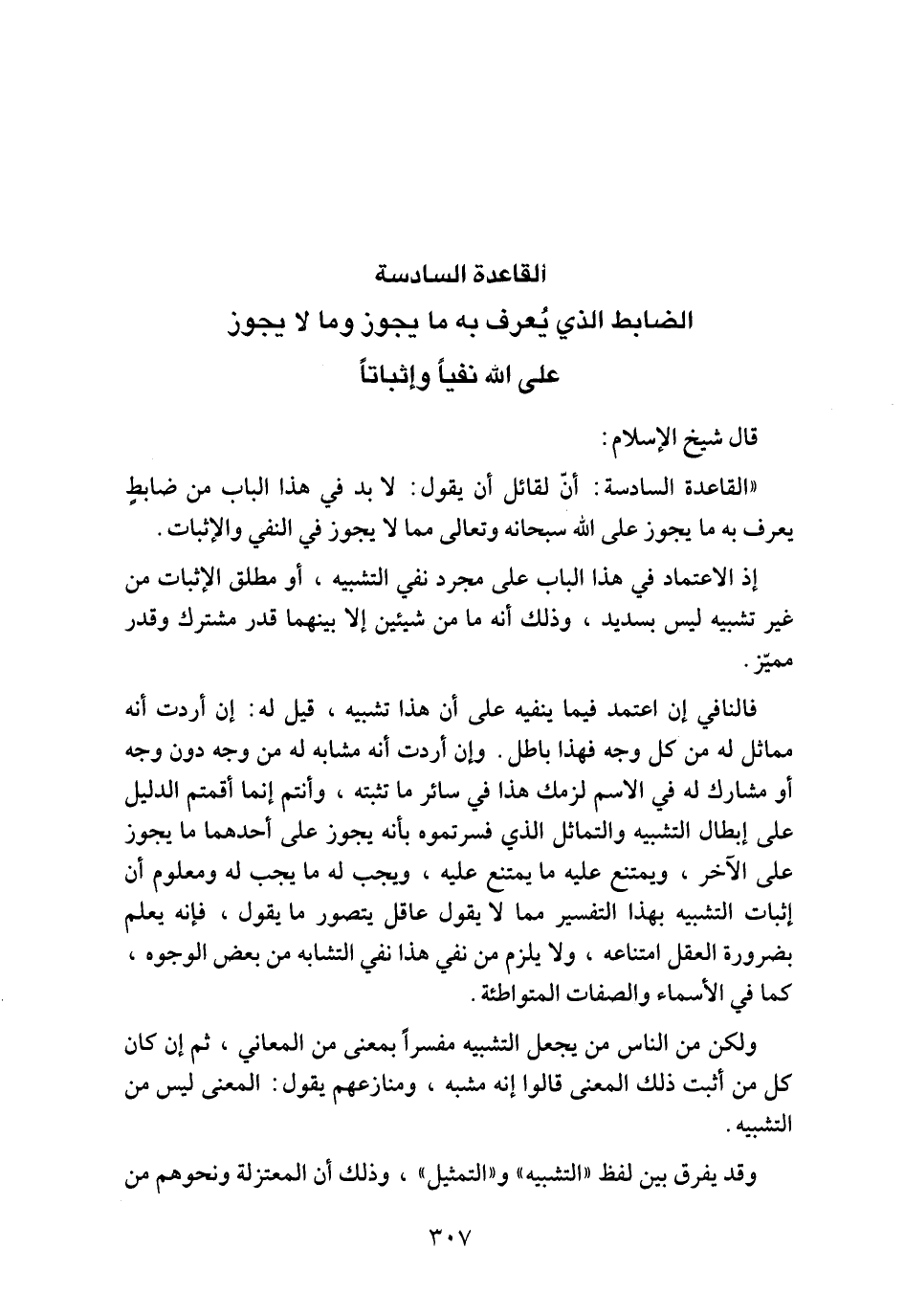 القاعدة السادسة

الضابط الذي يُعرف به ما يجوز وما لا يجوز على الله نفياً وإثباتاً

قال شيخ الإسلام:

«القاعدة السادسة: أنّ لقائل أن يقول: لا بد في هذا الباب من ضابطٍ يعرف به ما يجوز على الله سبحانه وتعالى مما لا يجوز في النفي والإثبات.

إذ الاعتماد في هذا الباب على مجرد نفي التشبيه، أو مطلق الإثبات من غير تشبيه ليس بسديد، وذلك أنه ما من شيئين إلا بينهما قدر مشترك وقدر مميّز.

فالنافي إن اعتمد فيما ينفيه على أن هذا تشبيه، قيل له: إن أردت أنه مماثل له من كل وجه فهذا باطل. وإن أردت أنه مشابه له من وجه دون وجه أو مشارك له في الاسم لزمك هذا في سائر ما تثبته، وأنتم إنما أقمتم الدليل على إبطال التشبيه والتماثل الذي فسرتموه بأنه يجوز على أحدهما ما يجوز على الآخر، ويمتنع عليه ما يمتنع عليه، ويجب له ما يجب له ومعلوم أن إثبات التشبيه بهذا التفسير مما لا يقول عاقل يتصور ما يقول، فإنه يعلم بضرورة العقل امتناعه، ولا يلزم من نفي هذا نفي التشابه من بعض الوجوه، كما في الأسماء والصفات المتواطئة.

ولكن من الناس من يجعل التشبيه مفسراً بمعنى من المعاني، ثم إن كان كل من أثبت ذلك المعنى قالوا إنه مشبه، ومنازعهم يقول: المعنى ليس من التشبيه.

وقد يفرق بين لفظ «التشبيه» و«التمثيل»، وذلك أن المعتزلة ونحوهم من

٣٠٧